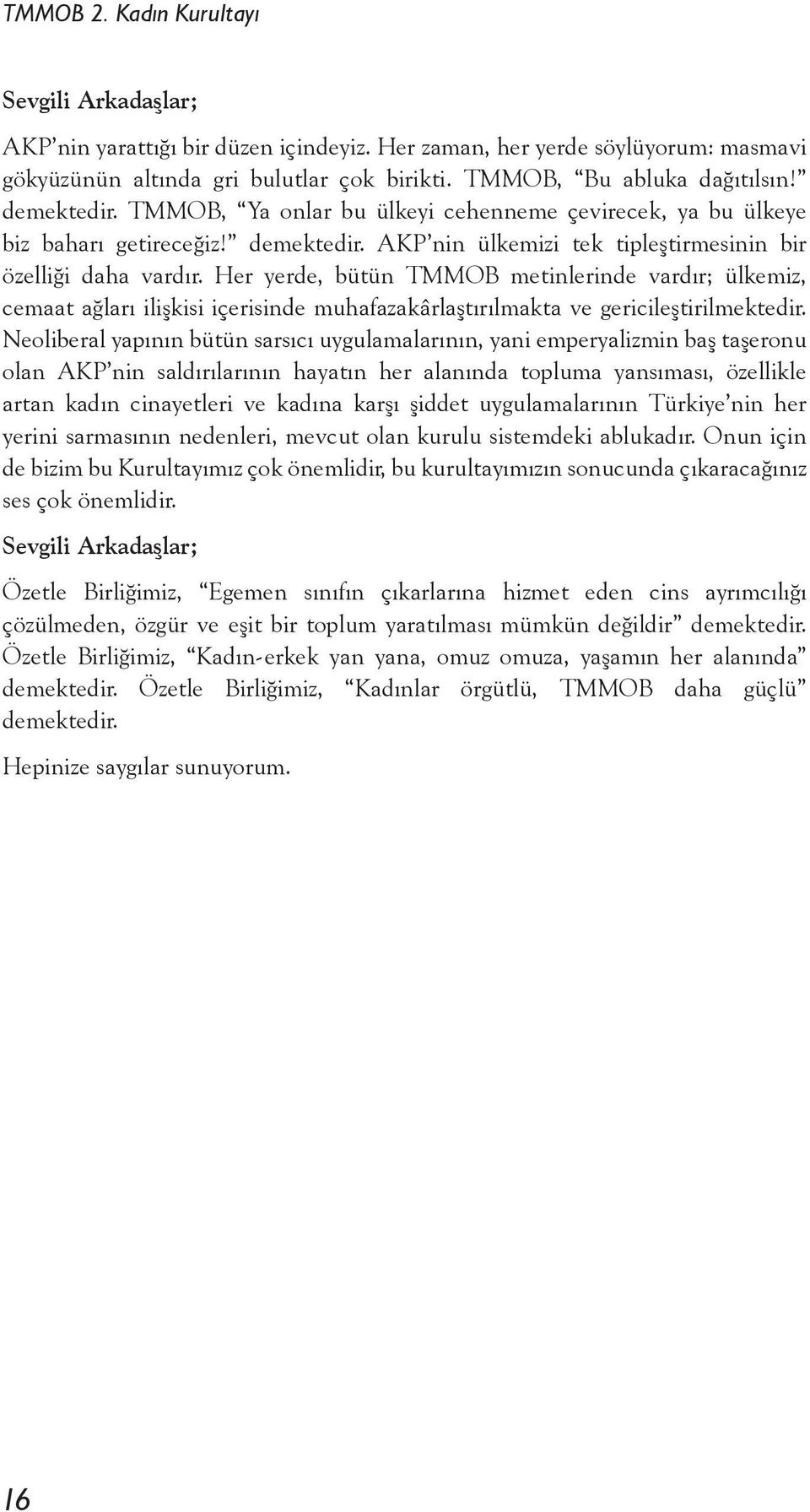 TMMOB 2. Kadın Kurultayı

Sevgili Arkadaşlar;

AKP'nin yarattığı bir düzen içindeyiz. Her zaman, her yerde söylüyorum: masmavi gökyüzünün altında gri bulutlar çok birikti. TMMOB, "Bu abluka dağıtılsın!" demektedir. TMMOB, "Ya onlar bu ülkeyi cehenneme çevirecek, ya bu ülkeye biz baharı getireceğiz!" demektedir. AKP'nin ülkemizi tek tipleştirmesinin bir özelliği daha vardır. Her yerde, bütün TMMOB metinlerinde vardır; ülkemiz, cemaat ağları ilişkisi içerisinde muhafazakârlaştırılmakta ve gericileştirilmektedir. Neoliberal yapının bütün sarsıcı uygulamalarının, yani emperyalizmin baş taşeronu olan AKP'nin saldırılarının hayatın her alanında topluma yansıması, özellikle artan kadın cinayetleri ve kadına karşı şiddet uygulamalarının Türkiye'nin her yerini sarmasının nedenleri, mevcut olan kurulu sistemdeki ablukadır. Onun için de bizim bu Kurultayımız çok önemlidir, bu kurultayımızın sonucunda çıkaracağınız ses çok önemlidir.

Sevgili Arkadaşlar;

Özetle Birliğimiz, "Egemen sınıfın çıkarlarına hizmet eden cins ayrımcılığı çözülmeden, özgür ve eşit bir toplum yaratılması mümkün değildir" demektedir. Özetle Birliğimiz, "Kadın-erkek yan yana, omuz omuza, yaşamın her alanında" demektedir. Özetle Birliğimiz, "Kadınlar örgütlü, TMMOB daha güçlü" demektedir.

Hepinize saygılar sunuyorum.

16